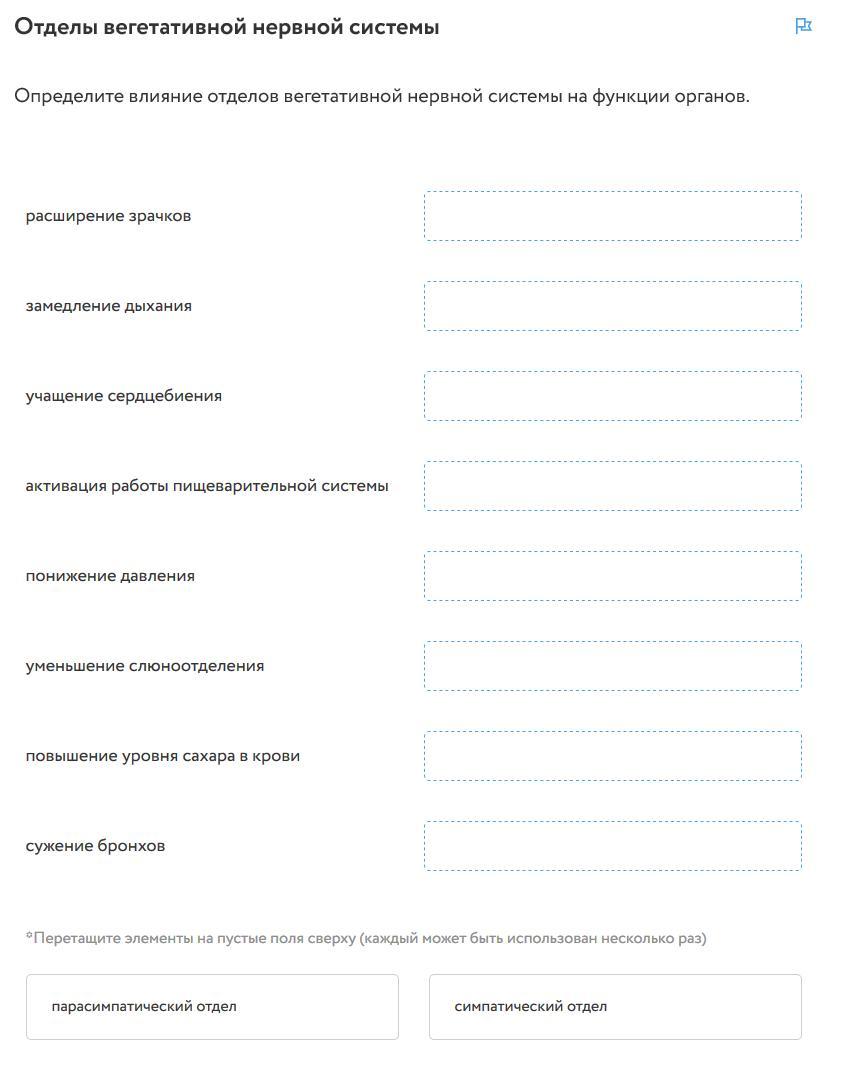 Отделы вегетативной нервной системы

Определите влияние отделов вегетативной нервной системы на функции органов.

расширение зрачков

замедление дыхания

учащение сердцебиения

активация работы пищеварительной системы

понижение давления

уменьшение слюноотделения

повышение уровня сахара в крови

сужение бронхов

*Перетащите элементы на пустые поля сверху (каждый может быть использован несколько раз)

парасимпатический отдел

симпатический отдел